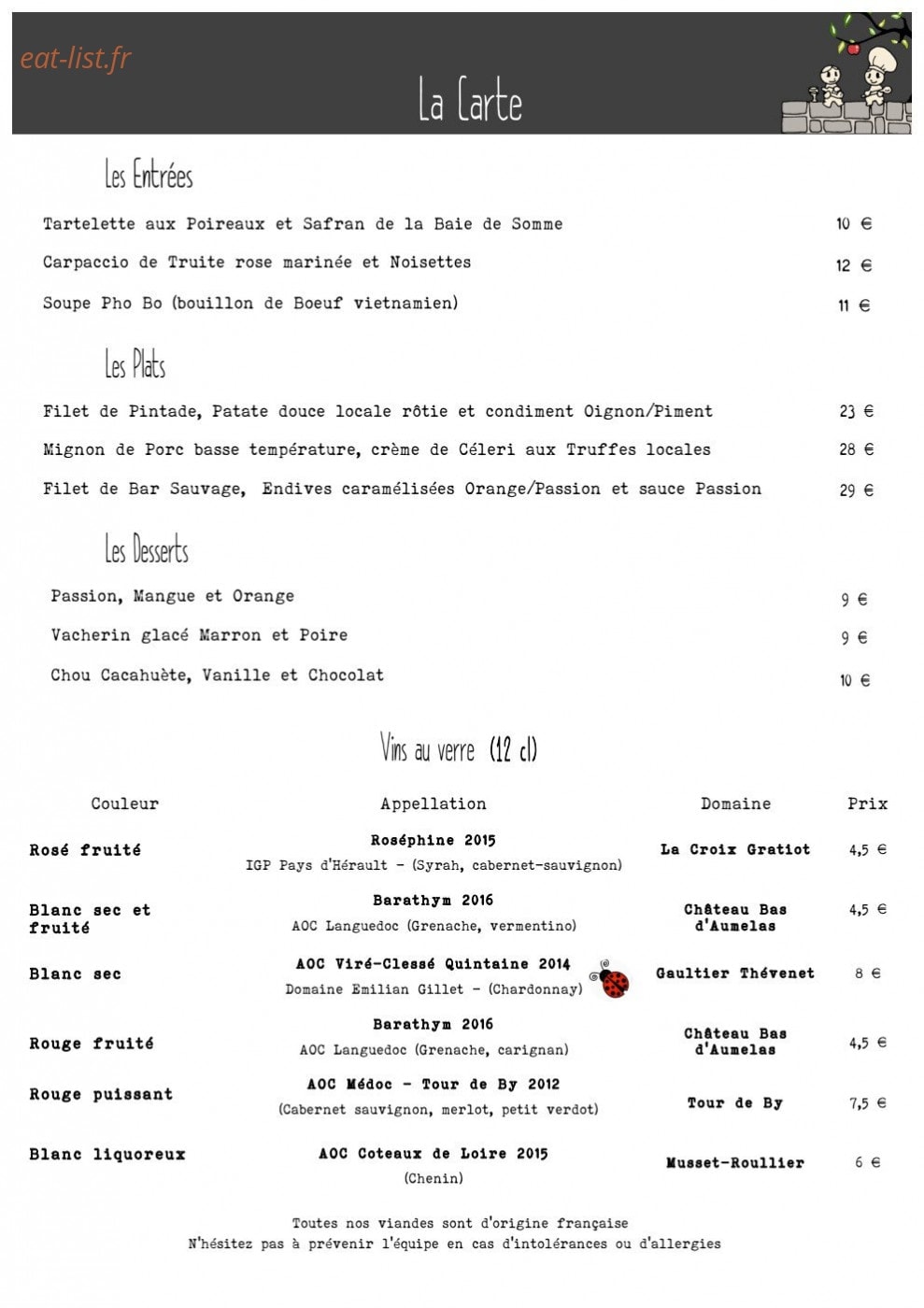 eat-list.fr

La Carte

Les Entrées

Tartelette aux Poireaux et Safran de la Baie de Somme 10 €

Carpaccio de Truite rose marinée et Noisettes 12 €

Soupe Pho Bo (bouillon de Boeuf vietnamien) 11 €

Les Plats

Filet de Pintade, Patate douce locale rôtie et condiment Oignon/Piment 23 €

Mignon de Porc basse température, crème de Céleri aux Truffes locales 28 €

Filet de Bar Sauvage, Endives caramélisées Orange/Passion et sauce Passion 29 €

Les Desserts

Passion, Mangue et Orange 9 €

Vacherin glacé Marron et Poire 9 €

Chou Cacahuète, Vanille et Chocolat 10 €

Vins au verre (12 cl)

| Couleur | Appellation | Domaine | Prix |
|---|---|---|---|
| Rosé fruité | Roséphine 2015 IGP Pays d'Hérault - (Syrah, cabernet-sauvignon) | La Croix Gratiot | 4,5 € |
| Blanc sec et fruité | Barathym 2016 AOC Languedoc (Grenache, vermentino) | Château Bas d'Aumelas | 4,5 € |
| Blanc sec | AOC Viré-Clessé Quintaine 2014 Domaine Emilian Gillet - (Chardonnay) | Gaultier Thévenet | 8 € |
| Rouge fruité | Barathym 2016 AOC Languedoc (Grenache, carignan) | Château Bas d'Aumelas | 4,5 € |
| Rouge puissant | AOC Médoc - Tour de By 2012 (Cabernet sauvignon, merlot, petit verdot) | Tour de By | 7,5 € |
| Blanc liquoreux | AOC Coteaux de Loire 2015 (Chenin) | Musset-Roullier | 6 € |

Toutes nos viandes sont d'origine française
N'hésitez pas à prévenir l'équipe en cas d'intolérances ou d'allergies